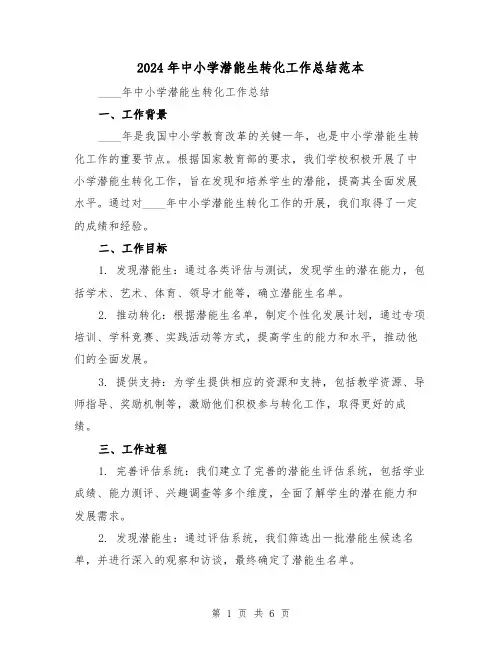 2024年中小学潜能生转化工作总结范本

____年中小学潜能生转化工作总结

一、工作背景

____年是我国中小学教育改革的关键一年，也是中小学潜能生转化工作的重要节点。根据国家教育部的要求，我们学校积极开展了中小学潜能生转化工作，旨在发现和培养学生的潜能，提高其全面发展水平。通过对____年中小学潜能生转化工作的开展，我们取得了一定的成绩和经验。

二、工作目标

1. 发现潜能生：通过各类评估与测试，发现学生的潜在能力，包括学术、艺术、体育、领导才能等，确立潜能生名单。

2. 推动转化：根据潜能生名单，制定个性化发展计划，通过专项培训、学科竞赛、实践活动等方式，提高学生的能力和水平，推动他们的全面发展。

3. 提供支持：为学生提供相应的资源和支持，包括教学资源、导师指导、奖励机制等，激励他们积极参与转化工作，取得更好的成绩。

三、工作过程

1. 完善评估系统：我们建立了完善的潜能生评估系统，包括学业成绩、能力测评、兴趣调查等多个维度，全面了解学生的潜在能力和发展需求。

2. 发现潜能生：通过评估系统，我们筛选出一批潜能生候选名单，并进行深入的观察和访谈，最终确定了潜能生名单。

第 1 页 共 6 页